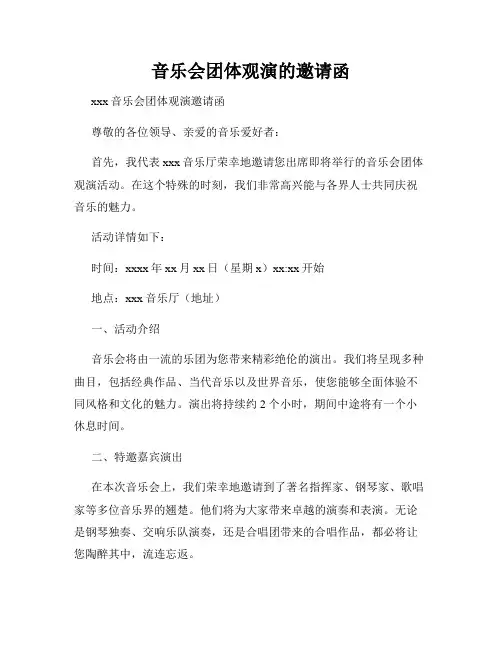 音乐会团体观演的邀请函

xxx 音乐会团体观演邀请函

尊敬的各位领导、亲爱的音乐爱好者：

首先，我代表 xxx 音乐厅荣幸地邀请您出席即将举行的音乐会团体观演活动。在这个特殊的时刻，我们非常高兴能与各界人士共同庆祝音乐的魅力。

活动详情如下：

时间：xxxx 年 xx 月 xx 日（星期 x）xx:xx 开始

地点：xxx 音乐厅（地址）

一、活动介绍

音乐会将由一流的乐团为您带来精彩绝伦的演出。我们将呈现多种曲目，包括经典作品、当代音乐以及世界音乐，使您能够全面体验不同风格和文化的魅力。演出将持续约 2 个小时，期间中途将有一个小休息时间。

二、特邀嘉宾演出

在本次音乐会上，我们荣幸地邀请到了著名指挥家、钢琴家、歌唱家等多位音乐界的翘楚。他们将为大家带来卓越的演奏和表演。无论是钢琴独奏、交响乐队演奏，还是合唱团带来的合唱作品，都必将让您陶醉其中，流连忘返。